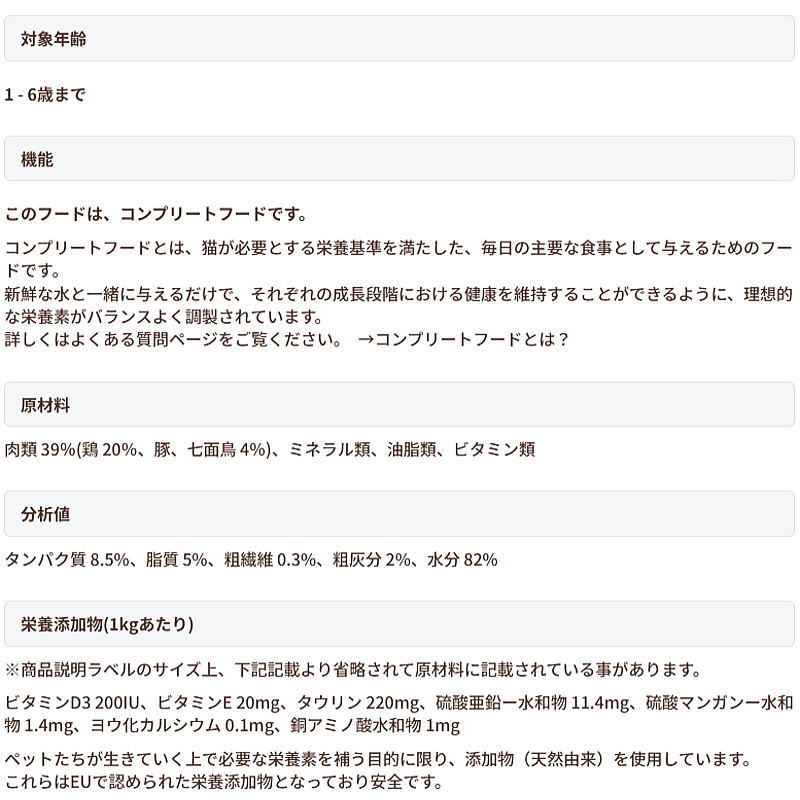 対象年齢

1 - 6歳まで

機能

このフードは、コンプリートフードです。

コンプリートフードとは、猫が必要とする栄養基準を満たした、毎日の主要な食事として与えるためのフードです。
新鮮な水と一緒に与えるだけで、それぞれの成長段階における健康を維持することができるように、理想的な栄養素がバランスよく調製されています。
詳しくはよくある質問ページをご覧ください。 →コンプリートフードとは？

原材料

肉類 39%(鶏 20%、豚、七面鳥 4%)、ミネラル類、油脂類、ビタミン類

分析値

タンパク質 8.5%、脂質 5%、粗繊維 0.3%、粗灰分 2%、水分 82%

栄養添加物(1kgあたり)

※商品説明ラベルのサイズ上、下記記載より省略されて原材料に記載されている事があります。

ビタミンD3 200IU、ビタミンE 20mg、タウリン 220mg、硫酸亜鉛一水和物 11.4mg、硫酸マンガン一水和物 1.4mg、ヨウ化カルシウム 0.1mg、銅アミノ酸水和物 1mg

ペットたちが生きていく上で必要な栄養素を補う目的に限り、添加物（天然由来）を使用しています。
これらはEUで認められた栄養添加物となっており安全です。